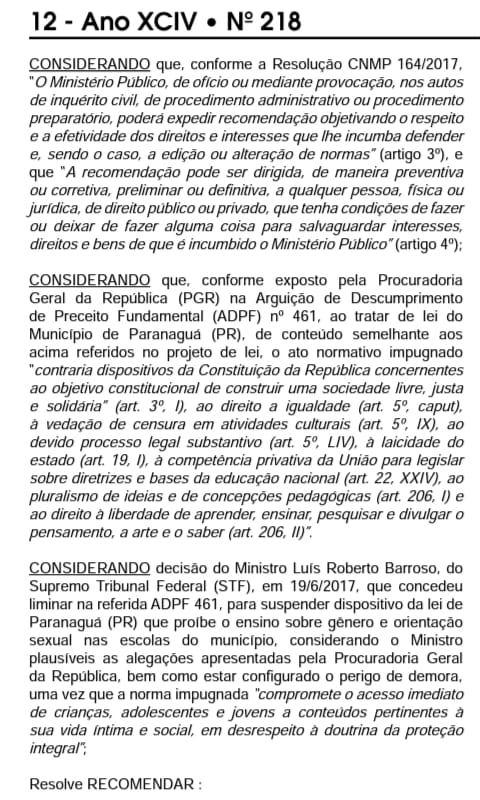 12 - Ano XCIV • Nº 218

CONSIDERANDO que, conforme a Resolução CNMP 164/2017, "O Ministério Público, de ofício ou mediante provocação, nos autos de inquérito civil, de procedimento administrativo ou procedimento preparatório, poderá expedir recomendação objetivando o respeito e a efetividade dos direitos e interesses que lhe incumba defender e, sendo o caso, a edição ou alteração de normas" (artigo 3º), e que "A recomendação pode ser dirigida, de maneira preventiva ou corretiva, preliminar ou definitiva, a qualquer pessoa, física ou jurídica, de direito público ou privado, que tenha condições de fazer ou deixar de fazer alguma coisa para salvaguardar interesses, direitos e bens de que é incumbido o Ministério Público" (artigo 4º);

CONSIDERANDO que, conforme exposto pela Procuradoria Geral da República (PGR) na Arguição de Descumprimento de Preceito Fundamental (ADPF) nº 461, ao tratar de lei do Município de Paranaguá (PR), de conteúdo semelhante aos acima referidos no projeto de lei, o ato normativo impugnado "contraria dispositivos da Constituição da República concernentes ao objetivo constitucional de construir uma sociedade livre, justa e solidária" (art. 3º, I), ao direito a igualdade (art. 5º, caput), à vedação de censura em atividades culturais (art. 5º, IX), ao devido processo legal substantivo (art. 5º, LIV), à laicidade do estado (art. 19, I), à competência privativa da União para legislar sobre diretrizes e bases da educação nacional (art. 22, XXIV), ao pluralismo de ideias e de concepções pedagógicas (art. 206, I) e ao direito à liberdade de aprender, ensinar, pesquisar e divulgar o pensamento, a arte e o saber (art. 206, II)".

CONSIDERANDO decisão do Ministro Luís Roberto Barroso, do Supremo Tribunal Federal (STF), em 19/6/2017, que concedeu liminar na referida ADPF 461, para suspender dispositivo da lei de Paranaguá (PR) que proíbe o ensino sobre gênero e orientação sexual nas escolas do município, considerando o Ministro plausíveis as alegações apresentadas pela Procuradoria Geral da República, bem como estar configurado o perigo de demora, uma vez que a norma impugnada "compromete o acesso imediato de crianças, adolescentes e jovens a conteúdos pertinentes à sua vida íntima e social, em desrespeito à doutrina da proteção integral";

Resolve RECOMENDAR :